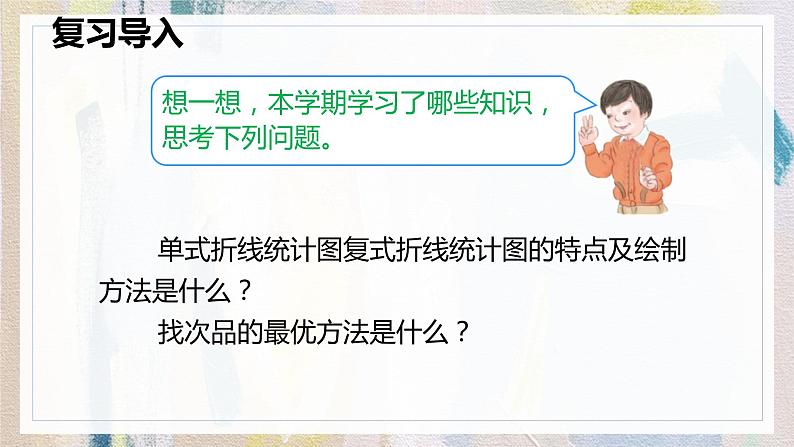 复习导入

想一想，本学期学习了哪些知识，思考下列问题。

单式折线统计图复式折线统计图的特点及绘制方法是什么？

找次品的最优方法是什么？